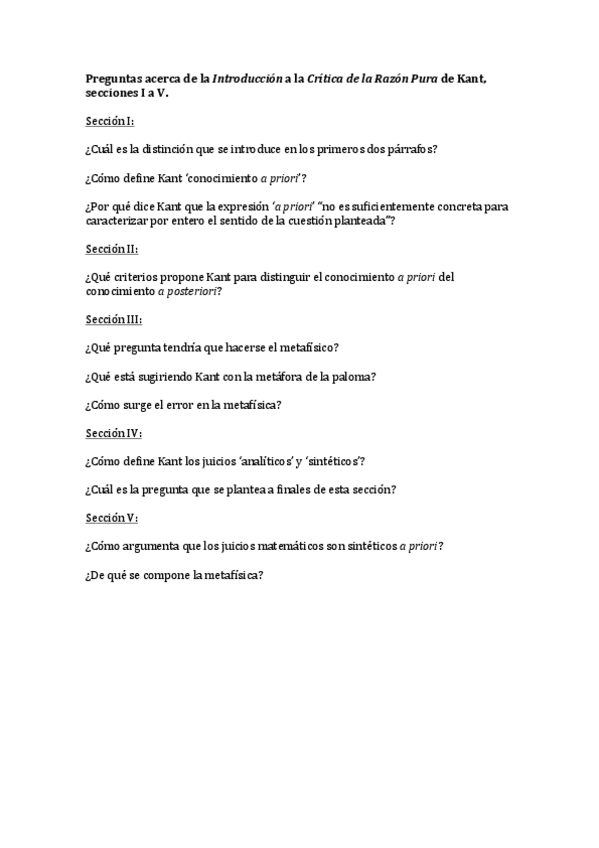 Preguntas acerca de la Introducción a la Crítica de la Razón Pura de Kant, secciones I a V.

Sección I:

¿Cuál es la distinción que se introduce en los primeros dos párrafos?

¿Cómo define Kant 'conocimiento a priori'?

¿Por qué dice Kant que la expresión 'a priori' "no es suficientemente concreta para caracterizar por entero el sentido de la cuestión planteada"?

Sección II:

¿Qué criterios propone Kant para distinguir el conocimiento a priori del conocimiento a posteriori?

Sección III:

¿Qué pregunta tendría que hacerse el metafísico?

¿Qué está sugiriendo Kant con la metáfora de la paloma?

¿Cómo surge el error en la metafísica?

Sección IV:

¿Cómo define Kant los juicios 'analíticos' y 'sintéticos'?

¿Cuál es la pregunta que se plantea a finales de esta sección?

Sección V:

¿Cómo argumenta que los juicios matemáticos son sintéticos a priori?

¿De qué se compone la metafísica?